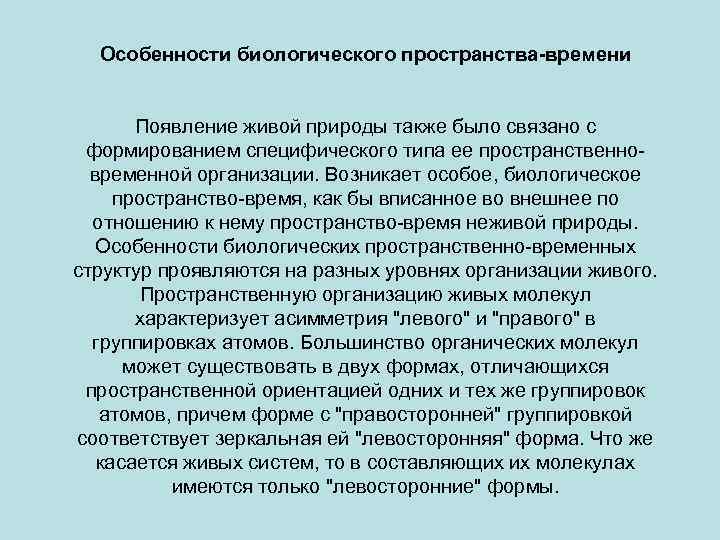 Особенности биологического пространства-времени

Появление живой природы также было связано с формированием специфического типа ее пространственно-временной организации. Возникает особое, биологическое пространство-время, как бы вписанное во внешнее по отношению к нему пространство-время неживой природы. Особенности биологических пространственно-временных структур проявляются на разных уровнях организации живого. Пространственную организацию живых молекул характеризует асимметрия "левого" и "правого" в группировках атомов. Большинство органических молекул может существовать в двух формах, отличающихся пространственной ориентацией одних и тех же группировок атомов, причем форме с "правосторонней" группировкой соответствует зеркальная ей "левосторонняя" форма. Что же касается живых систем, то в составляющих их молекулах имеются только "левосторонние" формы.